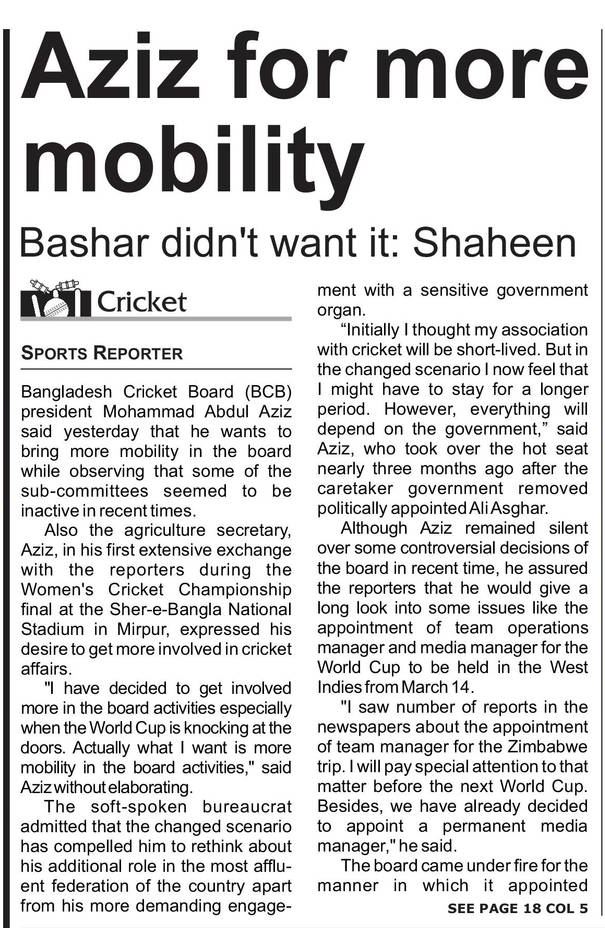 Aziz for more mobility

Bashar didn't want it: Shaheen

Cricket

SPORTS REPORTER

Bangladesh Cricket Board (BCB) president Mohammad Abdul Aziz said yesterday that he wants to bring more mobility in the board while observing that some of the sub-committees seemed to be inactive in recent times.

Also the agriculture secretary, Aziz, in his first extensive exchange with the reporters during the Women's Cricket Championship final at the Sher-e-Bangla National Stadium in Mirpur, expressed his desire to get more involved in cricket affairs.

"I have decided to get involved more in the board activities especially when the World Cup is knocking at the doors. Actually what I want is more mobility in the board activities," said Aziz without elaborating.

The soft-spoken bureaucrat admitted that the changed scenario has compelled him to rethink about his additional role in the most affluent federation of the country apart from his more demanding engagement with a sensitive government organ.

"Initially I thought my association with cricket will be short-lived. But in the changed scenario I now feel that I might have to stay for a longer period. However, everything will depend on the government," said Aziz, who took over the hot seat nearly three months ago after the caretaker government removed politically appointed Ali Asghar.

Although Aziz remained silent over some controversial decisions of the board in recent time, he assured the reporters that he would give a long look into some issues like the appointment of team operations manager and media manager for the World Cup to be held in the West Indies from March 14.

"I saw number of reports in the newspapers about the appointment of team manager for the Zimbabwe trip. I will pay special attention to that matter before the next World Cup. Besides, we have already decided to appoint a permanent media manager," he said.

The board came under fire for the manner in which it appointed

SEE PAGE 18 COL 5